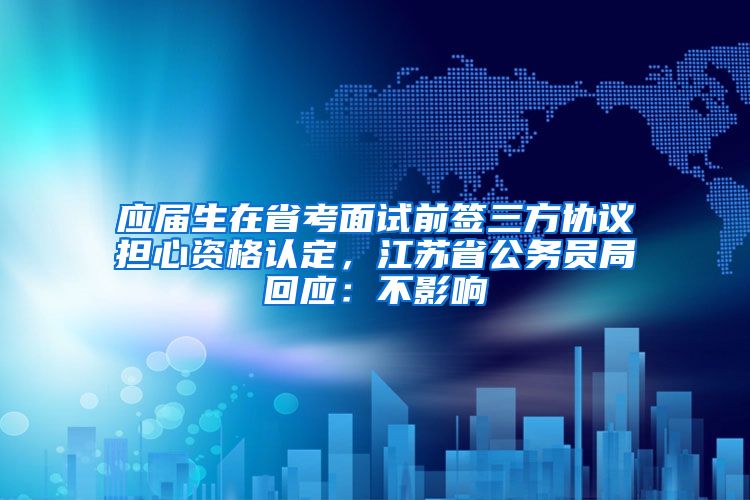 应届生在省考面试前签三方协议担心资格认定，江苏省公务员局回应：不影响